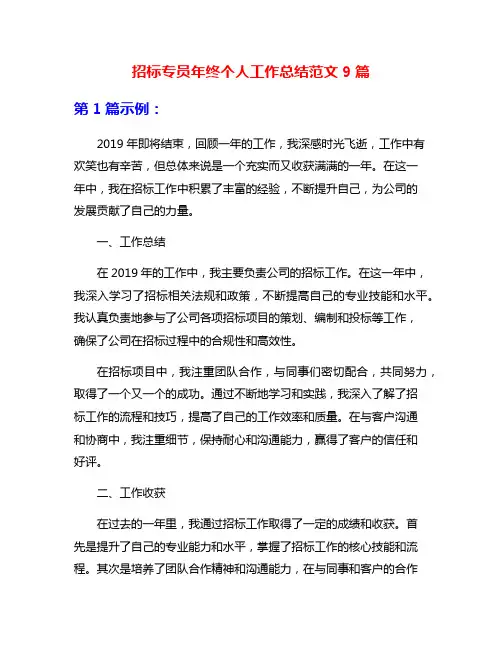 招标专员年终个人工作总结范文 9 篇

第 1 篇示例：

2019 年即将结束，回顾一年的工作，我深感时光飞逝，工作中有欢笑也有辛苦，但总体来说是一个充实而又收获满满的一年。在这一年中，我在招标工作中积累了丰富的经验，不断提升自己，为公司的发展贡献了自己的力量。

一、工作总结

在 2019 年的工作中，我主要负责公司的招标工作。在这一年中，我深入学习了招标相关法规和政策，不断提高自己的专业技能和水平。我认真负责地参与了公司各项招标项目的策划、编制和投标等工作，确保了公司在招标过程中的合规性和高效性。

在招标项目中，我注重团队合作，与同事们密切配合，共同努力，取得了一个又一个的成功。通过不断地学习和实践，我深入了解了招标工作的流程和技巧，提高了自己的工作效率和质量。在与客户沟通和协商中，我注重细节，保持耐心和沟通能力，赢得了客户的信任和好评。

二、工作收获

在过去的一年里，我通过招标工作取得了一定的成绩和收获。首先是提升了自己的专业能力和水平，掌握了招标工作的核心技能和流程。其次是培养了团队合作精神和沟通能力，在与同事和客户的合作